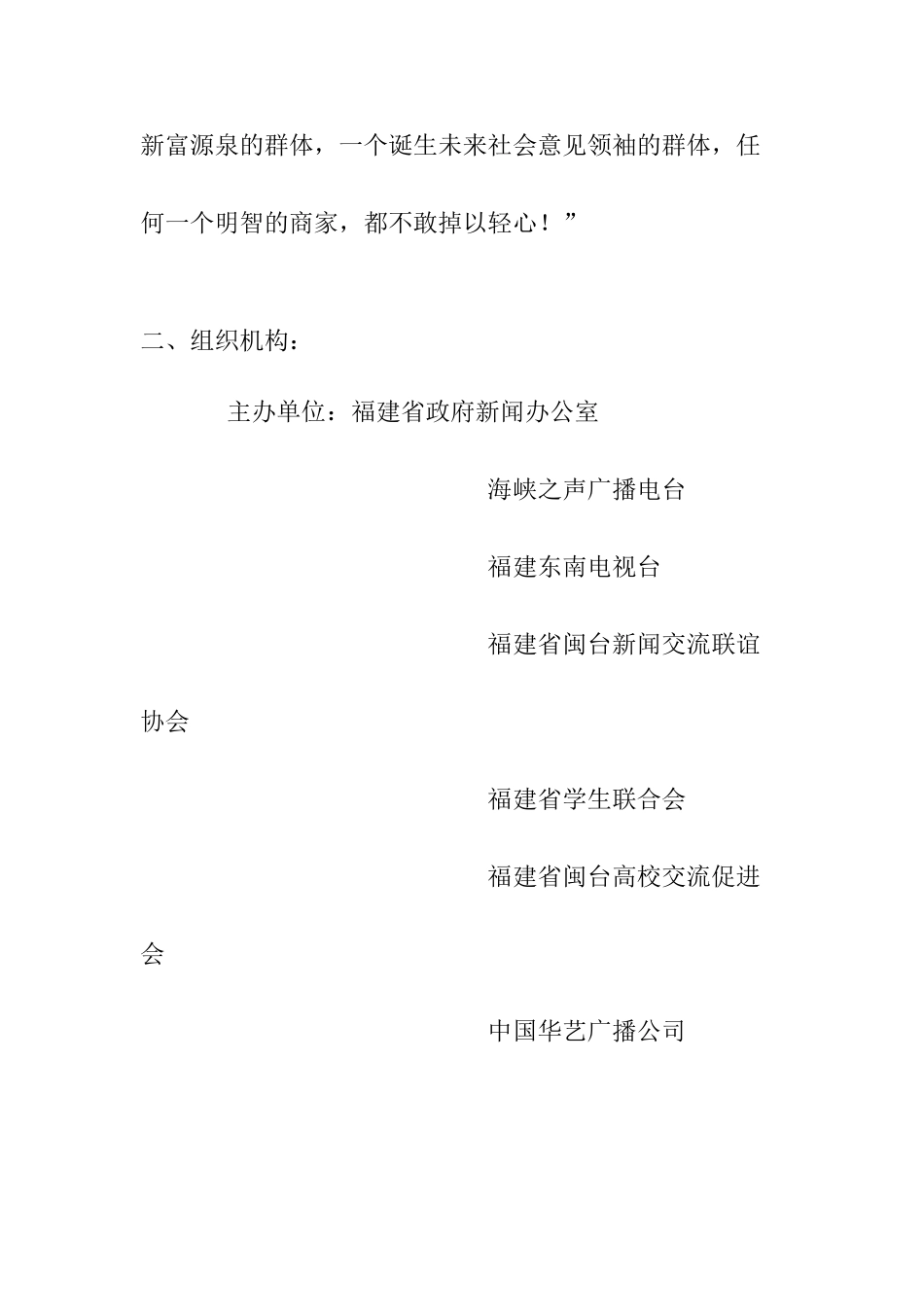 新富源泉的群体，一个诞生未来社会意见领袖的群体，任何一个明智的商家，都不敢掉以轻心！”

二、组织机构：

主办单位：福建省政府新闻办公室

海峡之声广播电台

福建东南电视台

福建省闽台新闻交流联谊协会

福建省学生联合会

福建省闽台高校交流促进会

中国华艺广播公司